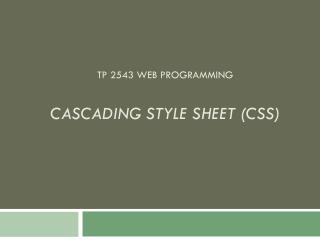 TP 2543 WEB PROGRAMMING

CASCADING STYLE SHEET (CSS)